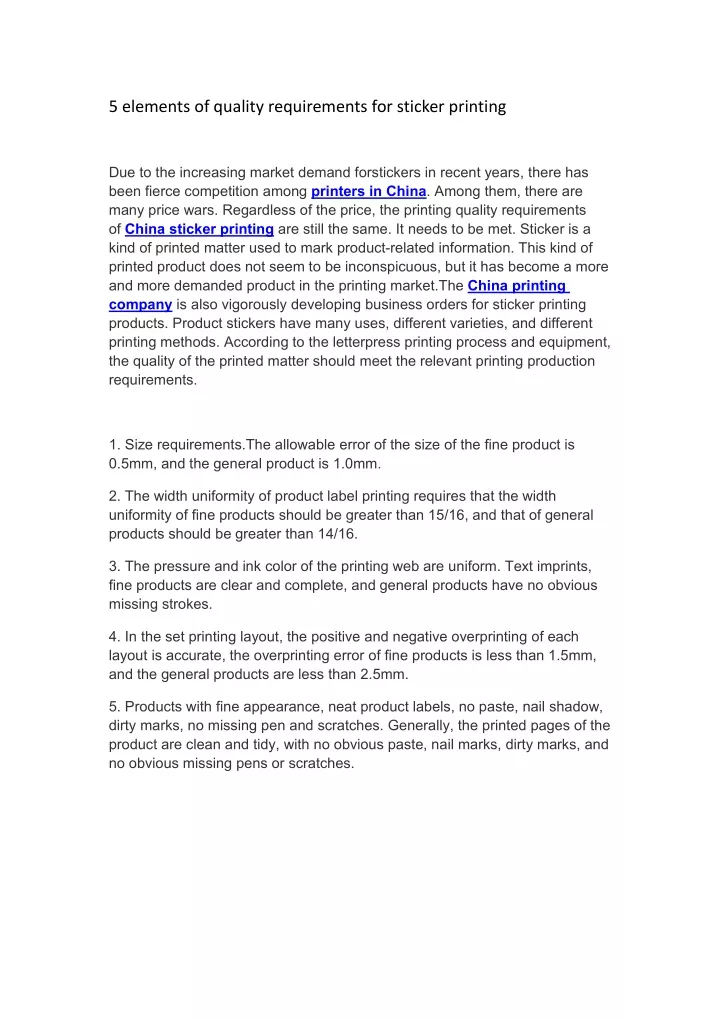 5 elements of quality requirements for sticker printing

Due to the increasing market demand forstickers in recent years, there has been fierce competition among printers in China. Among them, there are many price wars. Regardless of the price, the printing quality requirements of China sticker printing are still the same. It needs to be met. Sticker is a kind of printed matter used to mark product-related information. This kind of printed product does not seem to be inconspicuous, but it has become a more and more demanded product in the printing market.The China printing company is also vigorously developing business orders for sticker printing products. Product stickers have many uses, different varieties, and different printing methods. According to the letterpress printing process and equipment, the quality of the printed matter should meet the relevant printing production requirements.

1. Size requirements.The allowable error of the size of the fine product is 0.5mm, and the general product is 1.0mm.

2. The width uniformity of product label printing requires that the width uniformity of fine products should be greater than 15/16, and that of general products should be greater than 14/16.

3. The pressure and ink color of the printing web are uniform. Text imprints, fine products are clear and complete, and general products have no obvious missing strokes.

4. In the set printing layout, the positive and negative overprinting of each layout is accurate, the overprinting error of fine products is less than 1.5mm, and the general products are less than 2.5mm.

5. Products with fine appearance, neat product labels, no paste, nail shadow, dirty marks, no missing pen and scratches. Generally, the printed pages of the product are clean and tidy, with no obvious paste, nail marks, dirty marks, and no obvious missing pens or scratches.